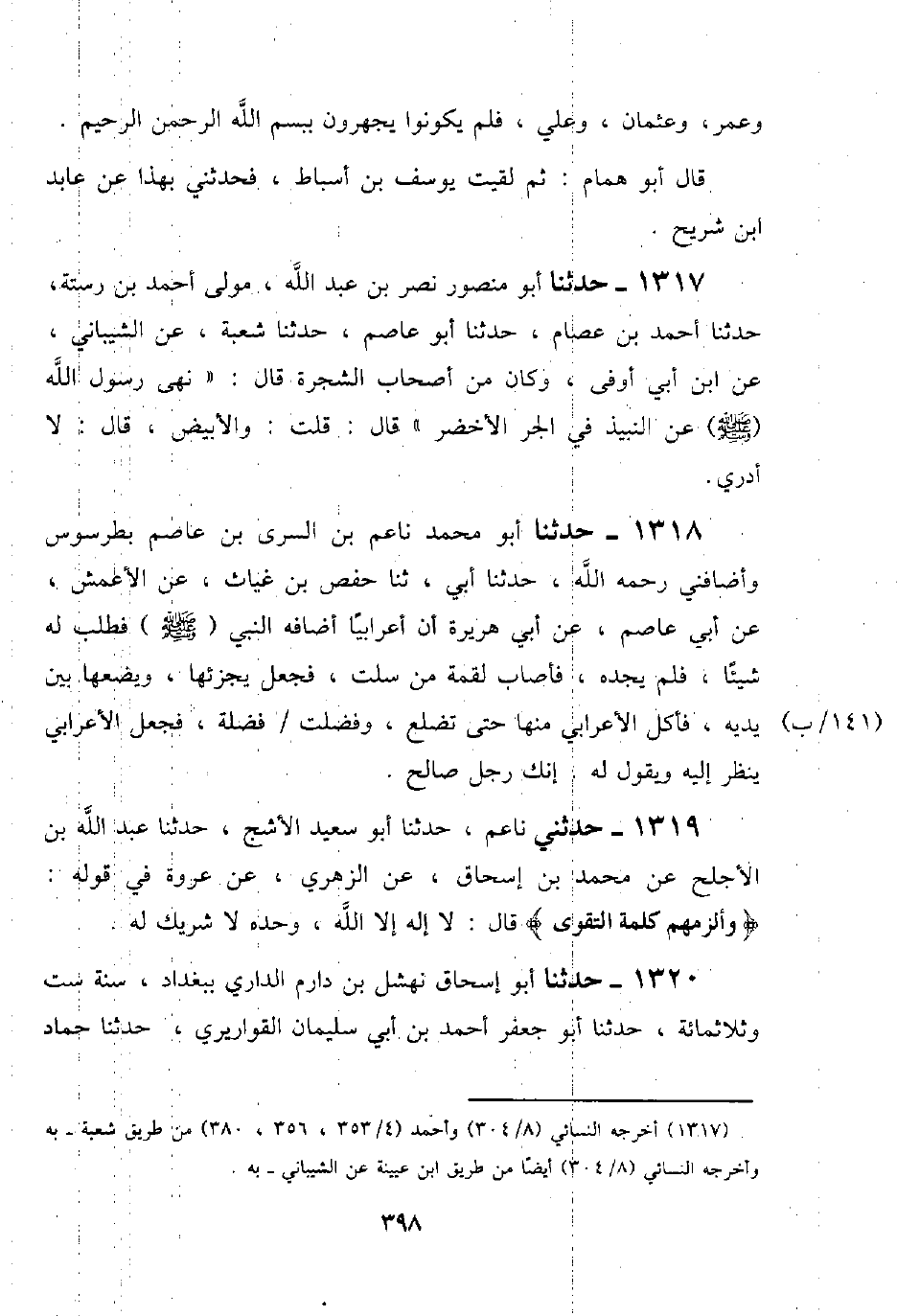 وعمر، وعثمان ، وعلي ، فلم يكونوا يجهرون ببسم اللَّه الرحمن الرحيم .

قال أبو همام : ثم لقيت يوسف بن أسباط ، فحدثني بهذا عن عابد ابن شريح .

١٣١٧ ـ حدثنا أبو منصور نصر بن عبد اللَّه ، مولى أحمد بن رستة، حدثنا أحمد بن عصام ، حدثنا أبو عاصم ، حدثنا شعبة ، عن الشيباني ، عن ابن أبي أوفى ، وكان من أصحاب الشجرة قال : « نهى رسول اللَّه (ﷺ) عن النبيذ في الجر الأخضر » قال : قلت : والأبيض ، قال : لا أدري .

١٣١٨ ـ حدثنا أبو محمد ناعم بن السرى بن عاصم بطرسوس وأضافني رحمه اللَّه ، حدثنا أبي ، ثنا حفص بن غياث ، عن الأعمش ، عن أبي عاصم ، عن أبي هريرة أن أعرابيًا أضافه النبي ( ﷺ ) فطلب له شيئًا ، فلم يجده ، فأصاب لقمة من سلت ، فجعل يجزئها ، ويضعها بين يديه ، فأكل الأعرابي منها حتى تضلع ، وفضلت / فضلة ، فجعل الأعرابي ينظر إليه ويقول له : إنك رجل صالح .

(١٤١/ب)

١٣١٩ ـ حدثني ناعم ، حدثنا أبو سعيد الأشج ، حدثنا عبد اللَّه بن الأجلح عن محمد بن إسحاق ، عن الزهري ، عن عروة في قوله : ﴿ وألزمهم كلمة التقوى ﴾ قال : لا إله إلا اللَّه ، وحده لا شريك له .

١٣٢٠ ـ حدثنا أبو إسحاق نهشل بن دارم الداري ببغداد ، سنة ست وثلاثمائة ، حدثنا أبو جعفر أحمد بن أبي سليمان القواريري ، حدثنا حماد

(١٣١٧) أخرجه النسائي (٨/ ٣٠٤) وأحمد (٤/ ٣٥٣ ، ٣٥٦ ، ٣٨٠) من طريق شعبة ـ به وأخرجه النسائي (٨/ ٣٠٤) أيضًا من طريق ابن عيينة عن الشيباني ـ به .

٣٩٨